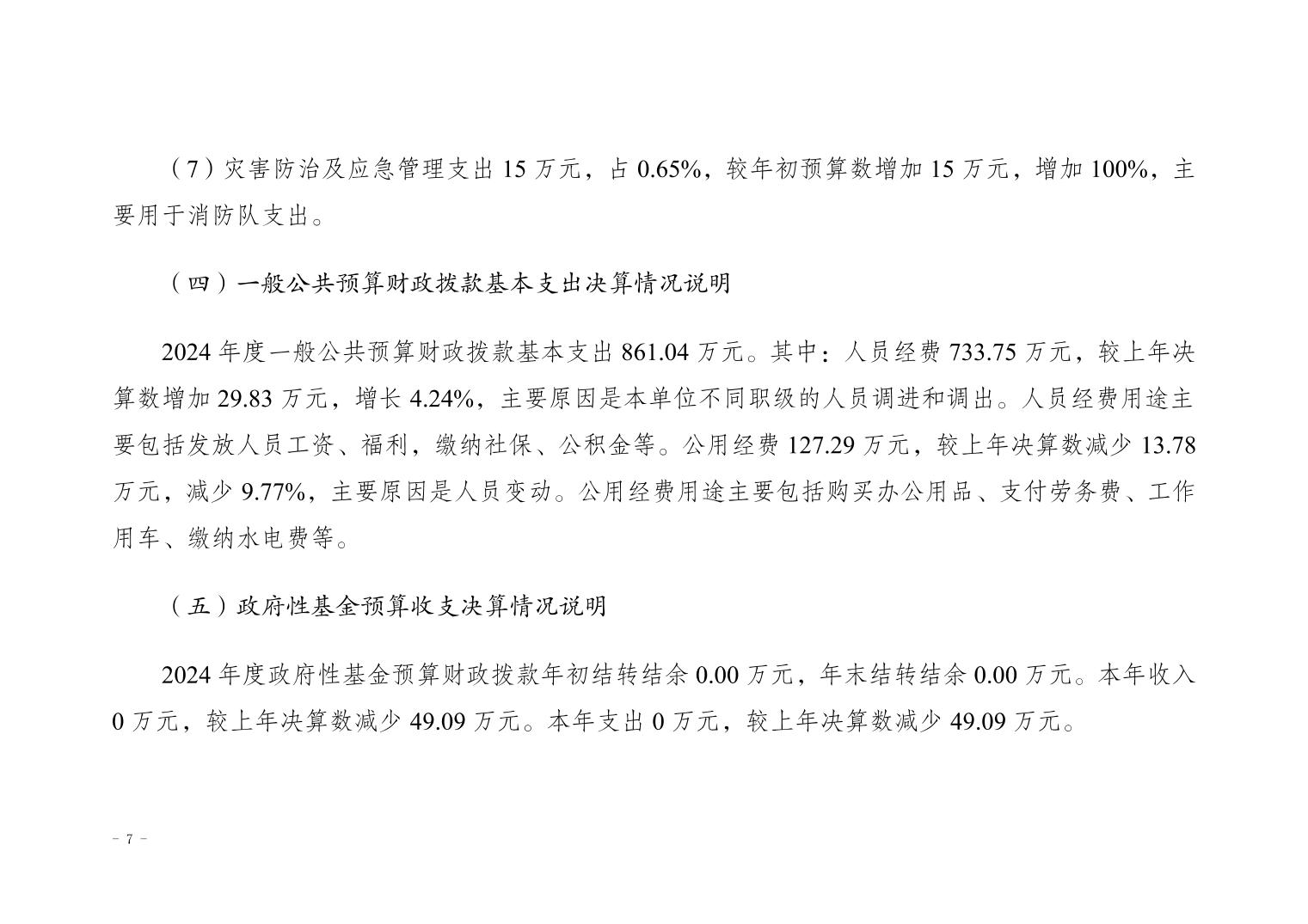 （7）灾害防治及应急管理支出 15 万元，占 0.65%，较年初预算数增加 15 万元，增加 100%，主要用于消防队支出。

（四）一般公共预算财政拨款基本支出决算情况说明

2024 年度一般公共预算财政拨款基本支出 861.04 万元。其中：人员经费 733.75 万元，较上年决算数增加 29.83 万元，增长 4.24%，主要原因是本单位不同职级的人员调进和调出。人员经费用途主要包括发放人员工资、福利，缴纳社保、公积金等。公用经费 127.29 万元，较上年决算数减少 13.78 万元，减少 9.77%，主要原因是人员变动。公用经费用途主要包括购买办公用品、支付劳务费、工作用车、缴纳水电费等。

（五）政府性基金预算收支决算情况说明

2024 年度政府性基金预算财政拨款年初结转结余 0.00 万元，年末结转结余 0.00 万元。本年收入 0 万元，较上年决算数减少 49.09 万元。本年支出 0 万元，较上年决算数减少 49.09 万元。

－ 7 －